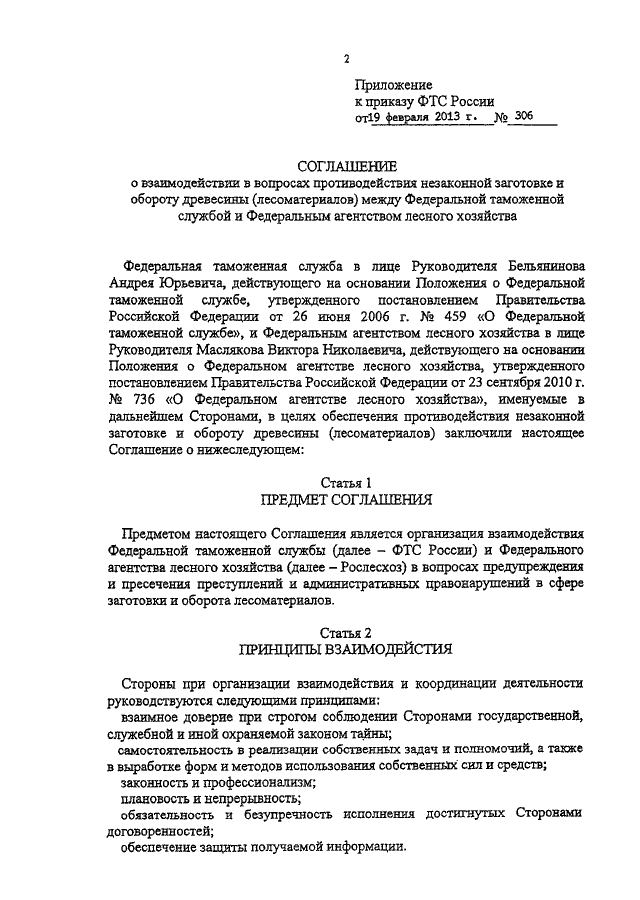 2

Приложение
к приказу ФТС России
от 19 февраля 2013 г. № 306

СОГЛАШЕНИЕ
о взаимодействии в вопросах противодействия незаконной заготовке и обороту древесины (лесоматериалов) между Федеральной таможенной службой и Федеральным агентством лесного хозяйства

Федеральная таможенная служба в лице Руководителя Бельянинова Андрея Юрьевича, действующего на основании Положения о Федеральной таможенной службе, утвержденного постановлением Правительства Российской Федерации от 26 июня 2006 г. № 459 «О Федеральной таможенной службе», и Федеральным агентством лесного хозяйства в лице Руководителя Маслякова Виктора Николаевича, действующего на основании Положения о Федеральном агентстве лесного хозяйства, утвержденного постановлением Правительства Российской Федерации от 23 сентября 2010 г. № 736 «О Федеральном агентстве лесного хозяйства», именуемые в дальнейшем Сторонами, в целях обеспечения противодействия незаконной заготовке и обороту древесины (лесоматериалов) заключили настоящее Соглашение о нижеследующем:

Статья 1
ПРЕДМЕТ СОГЛАШЕНИЯ

Предметом настоящего Соглашения является организация взаимодействия Федеральной таможенной службы (далее – ФТС России) и Федерального агентства лесного хозяйства (далее – Рослесхоз) в вопросах предупреждения и пресечения преступлений и административных правонарушений в сфере заготовки и оборота лесоматериалов.

Статья 2
ПРИНЦИПЫ ВЗАИМОДЕЙСТВИЯ

Стороны при организации взаимодействия и координации деятельности руководствуются следующими принципами:
взаимное доверие при строгом соблюдении Сторонами государственной, служебной и иной охраняемой законом тайны;
самостоятельность в реализации собственных задач и полномочий, а также в выработке форм и методов использования собственных сил и средств;
законность и профессионализм;
плановость и непрерывность;
обязательность и безупречность исполнения достигнутых Сторонами договоренностей;
обеспечение защиты получаемой информации.